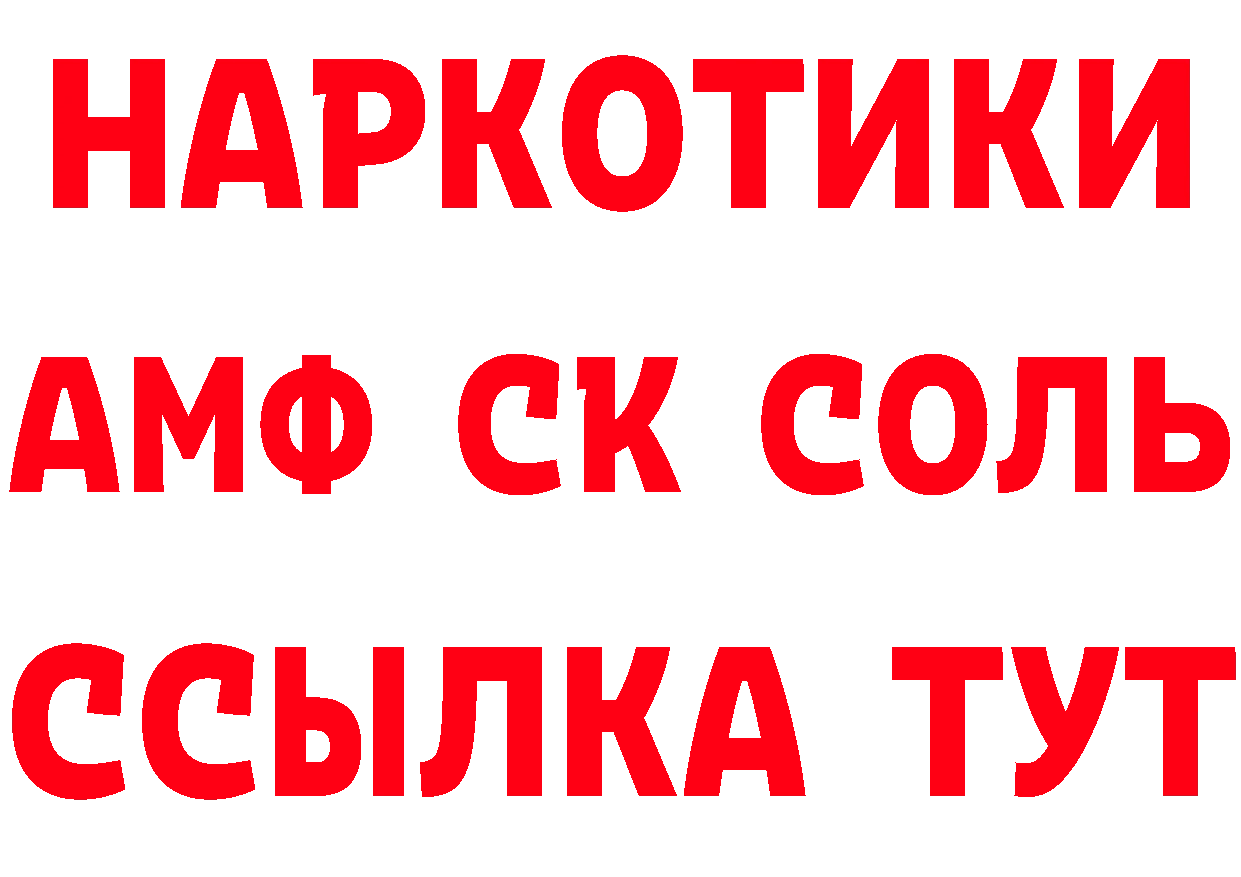 НАРКОТИКИ

АМФ СК СОЛЬ

ССЫЛКА ТУТ